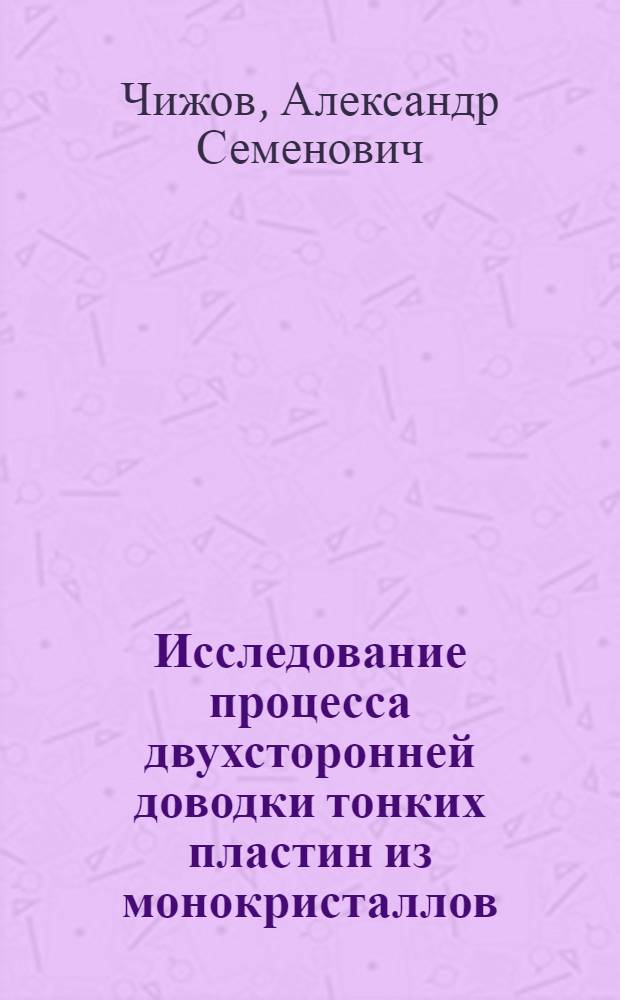 Чижов, Александр Семенович

Исследование процесса двухсторонней доводки тонких пластин из монокристаллов